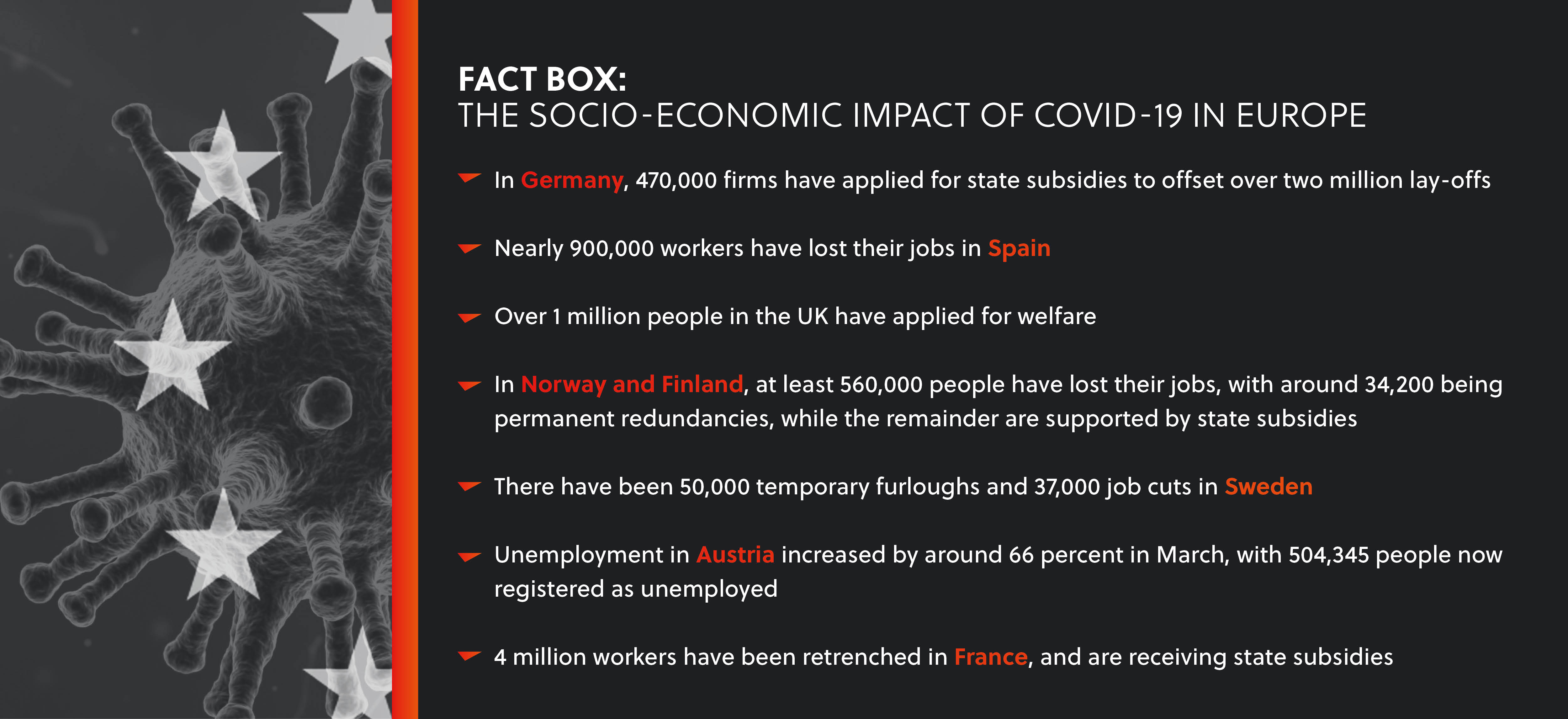 FACT BOX:
THE SOCIO-ECONOMIC IMPACT OF COVID-19 IN EUROPE

In Germany, 470,000 firms have applied for state subsidies to offset over two million lay-offs

Nearly 900,000 workers have lost their jobs in Spain

Over 1 million people in the UK have applied for welfare

In Norway and Finland, at least 560,000 people have lost their jobs, with around 34,200 being permanent redundancies, while the remainder are supported by state subsidies

There have been 50,000 temporary furloughs and 37,000 job cuts in Sweden

Unemployment in Austria increased by around 66 percent in March, with 504,345 people now registered as unemployed

4 million workers have been retrenched in France, and are receiving state subsidies